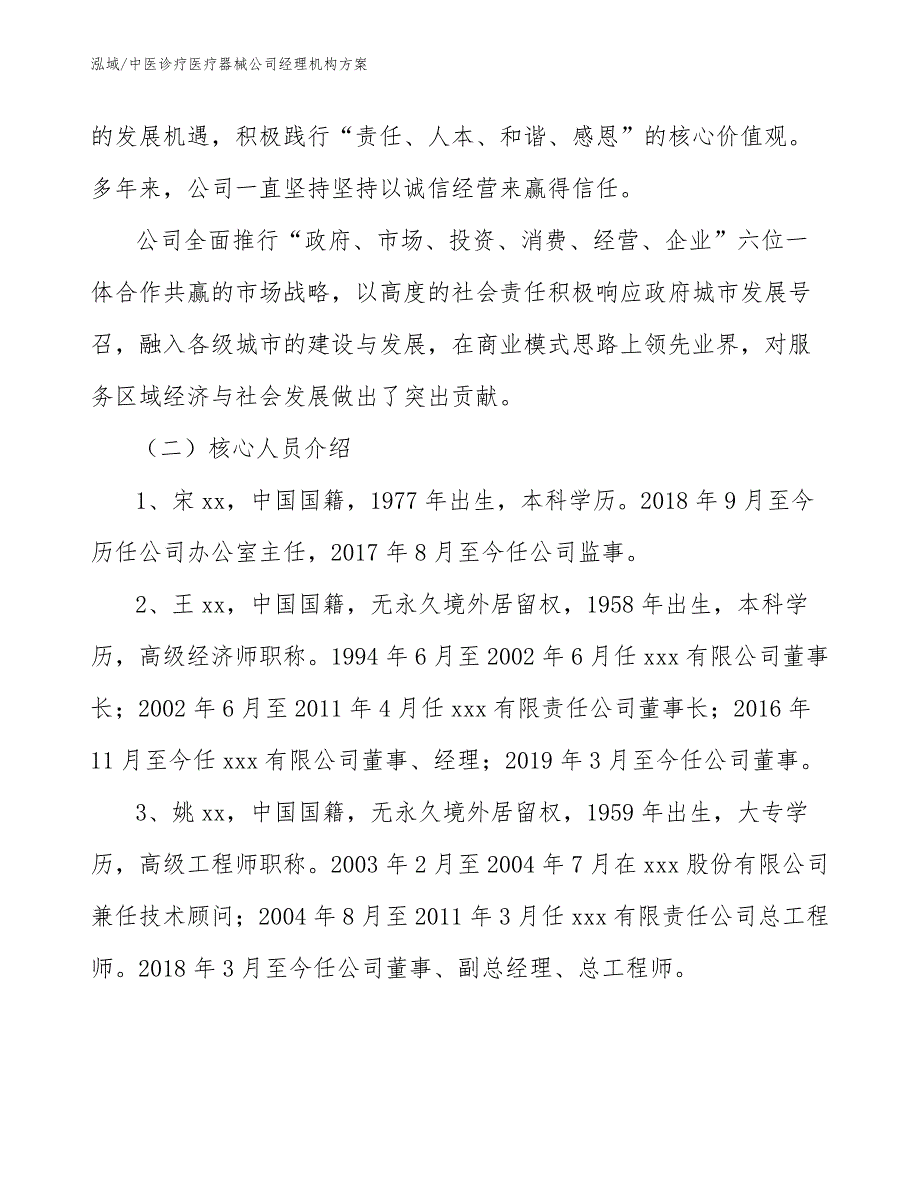 泓域/中医诊疗医疗器械公司经理机构方案

的发展机遇，积极践行“责任、人本、和谐、感恩”的核心价值观。多年来，公司一直坚持坚持以诚信经营来赢得信任。

公司全面推行“政府、市场、投资、消费、经营、企业”六位一体合作共赢的市场战略，以高度的社会责任积极响应政府城市发展号召，融入各级城市的建设与发展，在商业模式思路上领先业界，对服务区域经济与社会发展做出了突出贡献。

（二）核心人员介绍

1、宋 xx，中国国籍，1977 年出生，本科学历。2018 年 9 月至今历任公司办公室主任，2017 年 8 月至今任公司监事。

2、王 xx，中国国籍，无永久境外居留权，1958 年出生，本科学历，高级经济师职称。1994 年 6 月至 2002 年 6 月任 xxx 有限公司董事长；2002 年 6 月至 2011 年 4 月任 xxx 有限责任公司董事长；2016 年 11 月至今任 xxx 有限公司董事、经理；2019 年 3 月至今任公司董事。

3、姚 xx，中国国籍，无永久境外居留权，1959 年出生，大专学历，高级工程师职称。2003 年 2 月至 2004 年 7 月在 xxx 股份有限公司兼任技术顾问；2004 年 8 月至 2011 年 3 月任 xxx 有限责任公司总工程师。2018 年 3 月至今任公司董事、副总经理、总工程师。